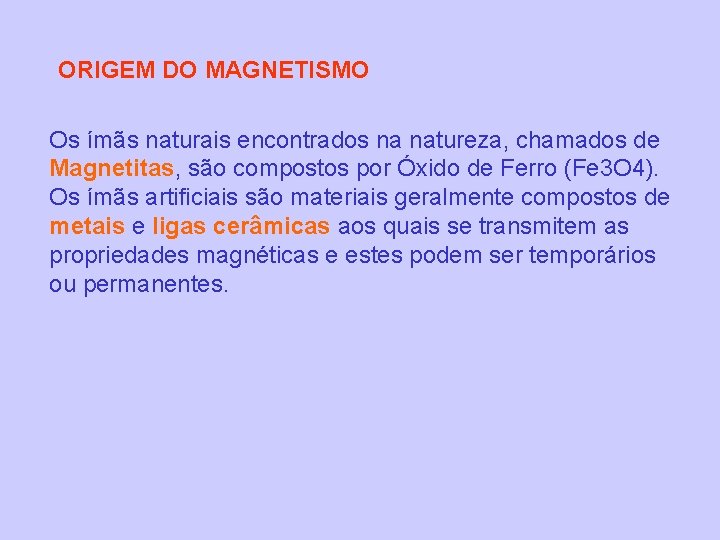 ORIGEM DO MAGNETISMO

Os ímãs naturais encontrados na natureza, chamados de Magnetitas, são compostos por Óxido de Ferro (Fe3O4). Os ímãs artificiais são materiais geralmente compostos de metais e ligas cerâmicas aos quais se transmitem as propriedades magnéticas e estes podem ser temporários ou permanentes.